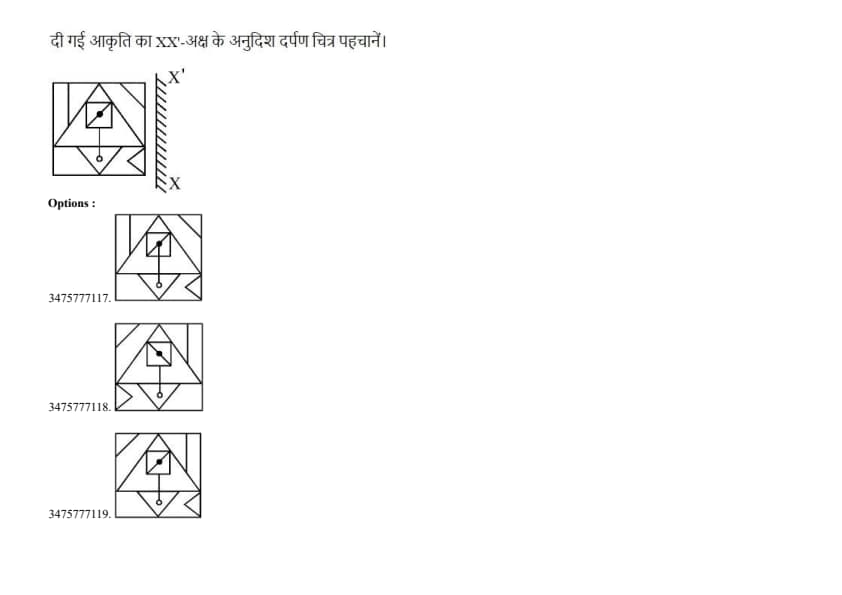 दी गई आकृति का XX'-अक्ष के अनुदिश दर्पण चित्र पहचानें।

X'

X

Options :

3475777117.

3475777118.

3475777119.